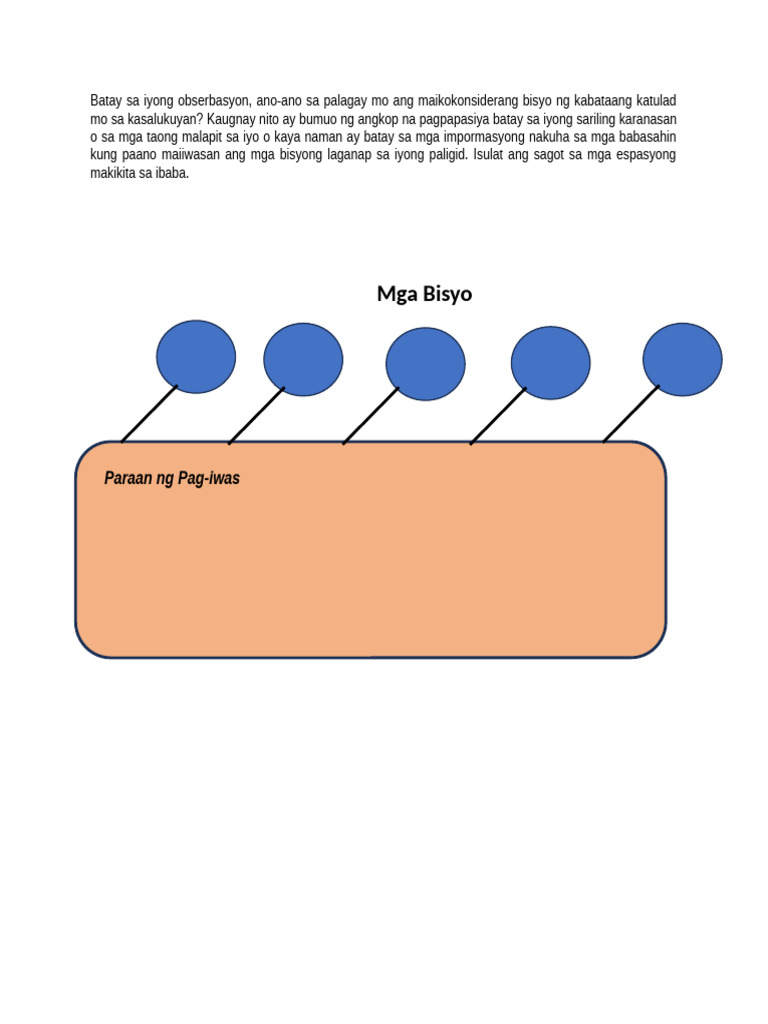 Batay sa iyong obserbasyon, ano-ano sa palagay mo ang maikokonsiderang bisyo ng kabataang katulad mo sa kasalukuyan? Kaugnay nito ay bumuo ng angkop na pagpapasiya batay sa iyong sariling karanasan o sa mga taong malapit sa iyo o kaya naman ay batay sa mga impormasyong nakuha sa mga babasahin kung paano maiiwasan ang mga bisyong laganap sa iyong paligid. Isulat ang sagot sa mga espasyong makikita sa ibaba.

Mga Bisyo

Paraan ng Pag-iwas